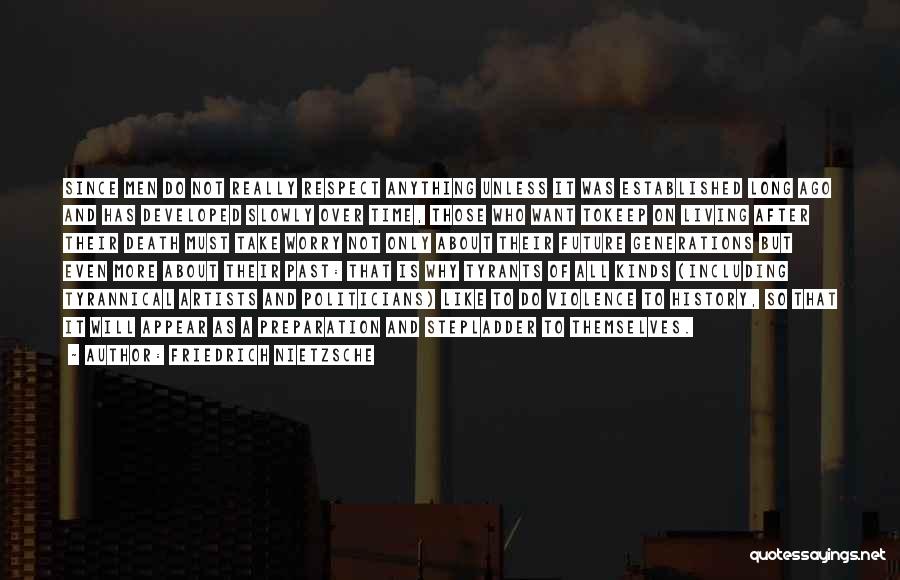 SINCE MEN DO NOT REALLY RESPECT ANYTHING UNLESS IT WAS ESTABLISHED LONG AGO AND HAS DEVELOPED SLOWLY OVER TIME, THOSE WHO WANT TOKEEP ON LIVING AFTER THEIR DEATH MUST TAKE WORRY NOT ONLY ABOUT THEIR FUTURE GENERATIONS BUT EVEN MORE ABOUT THEIR PAST: THAT IS WHY TYRANTS OF ALL KINDS (INCLUDING TYRANNICAL ARTISTS AND POLITICIANS) LIKE TO DO VIOLENCE TO HISTORY, SO THAT IT WILL APPEAR AS A PREPARATION AND STEPLADDER TO THEMSELVES.

- AUTHOR: FRIEDRICH NIETZSCHE

quotessayings.net